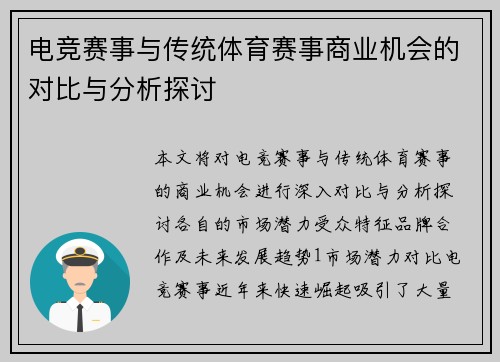 电竞赛事与传统体育赛事商业机会的对比与分析探讨

本文将对电竞赛事与传统体育赛事的商业机会进行深入对比与分析探讨各自的市场潜力受众特征品牌合作及未来发展趋势1市场潜力对比电竞赛事近年来快速崛起吸引了大量